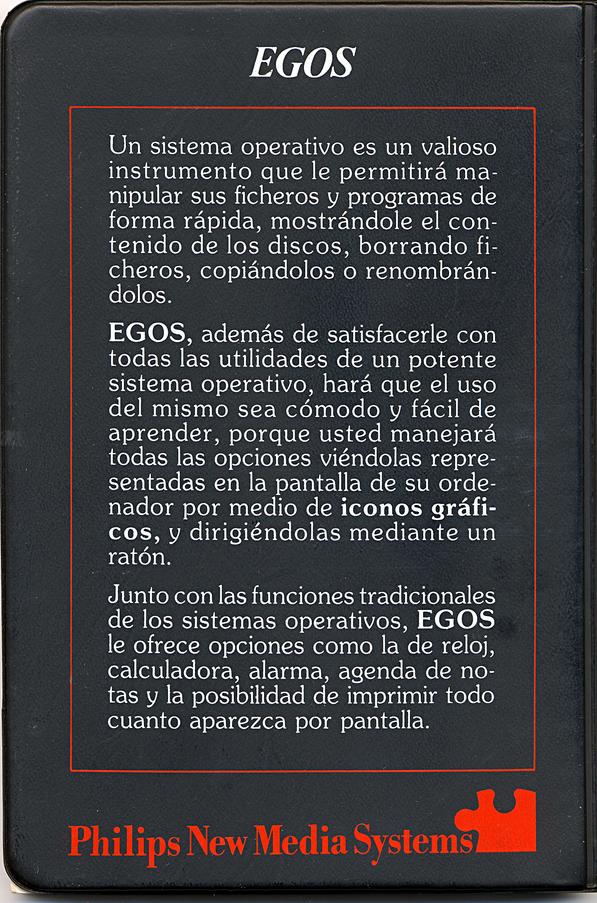 EGOS

Un sistema operativo es un valioso instrumento que le permitirá manipular sus ficheros y programas de forma rápida, mostrándole el contenido de los discos, borrando ficheros, copiándolos o renombrándolos.

EGOS, además de satisfacerle con todas las utilidades de un potente sistema operativo, hará que el uso del mismo sea cómodo y fácil de aprender, porque usted manejará todas las opciones viéndolas representadas en la pantalla de su ordenador por medio de iconos gráficos, y dirigiéndolas mediante un ratón.

Junto con las funciones tradicionales de los sistemas operativos, EGOS le ofrece opciones como la de reloj, calculadora, alarma, agenda de notas y la posibilidad de imprimir todo cuanto aparezca por pantalla.

Philips New Media Systems